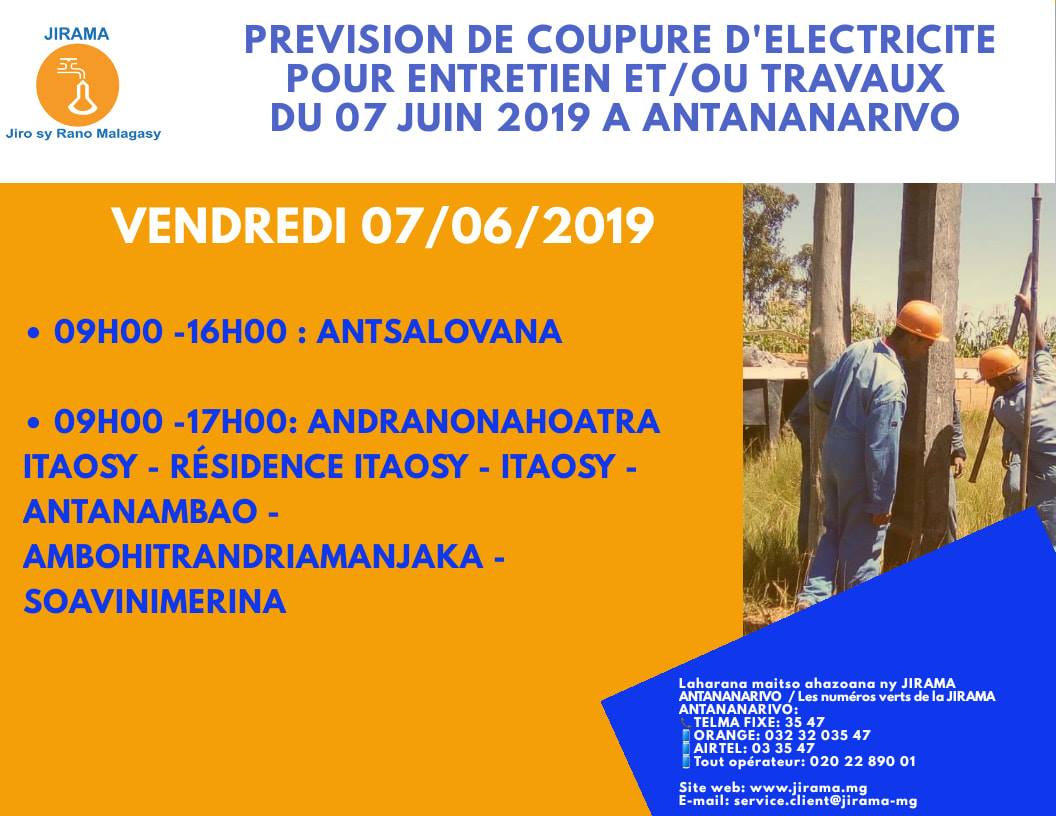 JIRAMA
Jiro sy Rano Malagasy

PREVISION DE COUPURE D'ELECTRICITE
POUR ENTRETIEN ET/OU TRAVAUX
DU 07 JUIN 2019 A ANTANANARIVO

VENDREDI 07/06/2019

• 09H00 -16H00 : ANTSALOVANA

• 09H00 -17H00: ANDRANONAHOATRA ITAOSY - RÉSIDENCE ITAOSY - ITAOSY - ANTANAMBAO - AMBOHITRANDRIAMANJAKA - SOAVINIMERINA

Laharana maitso ahazoana ny JIRAMA ANTANANARIVO / Les numéros verts de la JIRAMA ANTANANARIVO:
TELMA FIXE: 35 47
ORANGE: 032 32 035 47
AIRTEL: 03 35 47
Tout opérateur: 020 22 890 01

Site web: www.jirama.mg
E-mail: service.client@jirama-mg